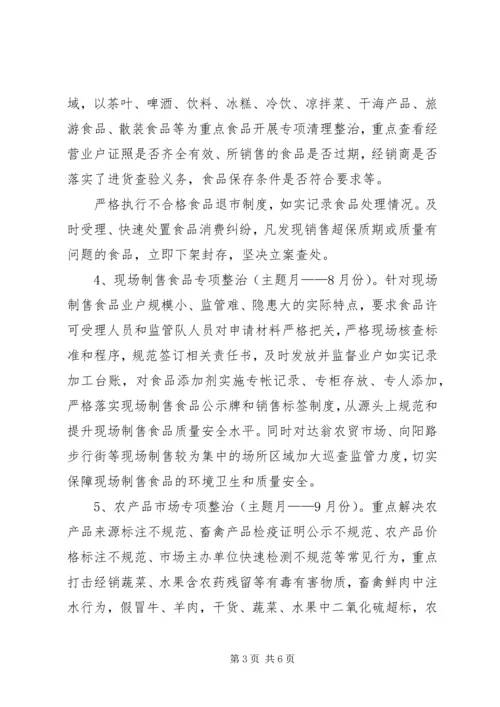 域，以茶叶、啤酒、饮料、冰糕、冷饮、凉拌菜、干海产品、旅游食品、散装食品等为重点食品开展专项清理整治，重点查看经营业户证照是否齐全有效、所销售的食品是否过期，经销商是否落实了进货查验义务，食品保存条件是否符合要求等。

严格执行不合格食品退市制度，如实记录食品处理情况。及时受理、快速处置食品消费纠纷，凡发现销售超保质期或质量有问题的食品，立即下架封存，坚决立案查处。

4、现场制售食品专项整治（主题月——8月份）。针对现场制售食品业户规模小、监管难、隐患大的实际特点，要求食品许可受理人员和监管队人员对申请材料严格把关，严格现场核查标准和程序，规范签订相关责任书，及时发放并监督业户如实记录加工台账，对食品添加剂实施专帐记录、专柜存放、专人添加，严格落实现场制售食品公示牌和销售标签制度，从源头上规范和提升现场制售食品质量安全水平。同时对达翁农贸市场、向阳路步行街等现场制售较为集中的场所区域加大巡查监管力度，切实保障现场制售食品的环境卫生和质量安全。

5、农产品市场专项整治（主题月——9月份）。重点解决农产品来源标注不规范、畜禽产品检疫证明公示不规范、农产品价格标注不规范、市场主办单位快速检测不规范等常见行为，重点打击经销蔬菜、水果含农药残留等有毒有害物质，畜禽鲜肉中注水行为，假冒牛、羊肉，干货、蔬菜、水果中二氧化硫超标，农

第3页 共6页